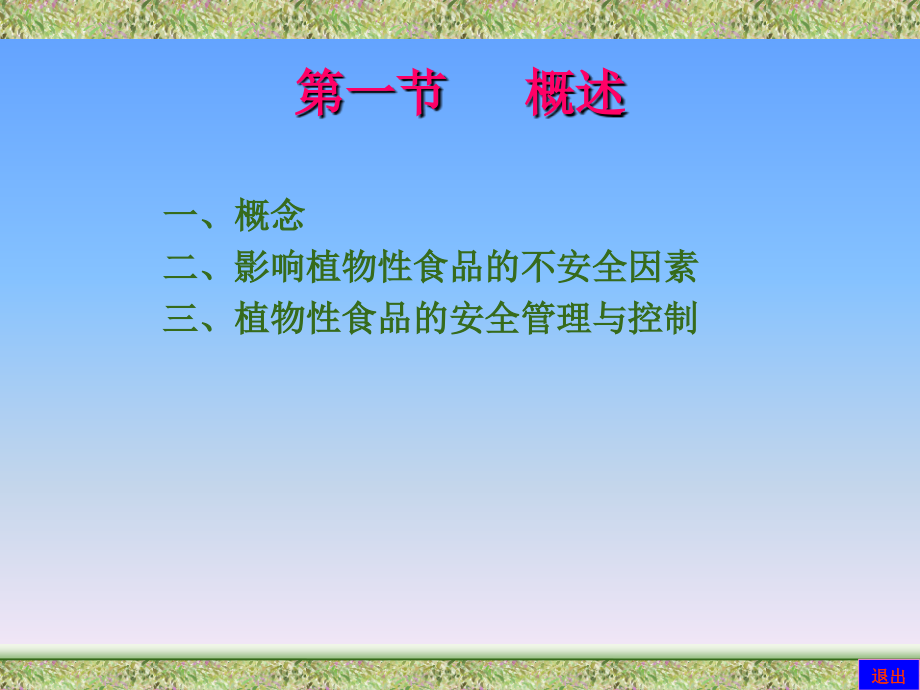 第一节　概述

一、概念
二、影响植物性食品的不安全因素
三、植物性食品的安全管理与控制

退出